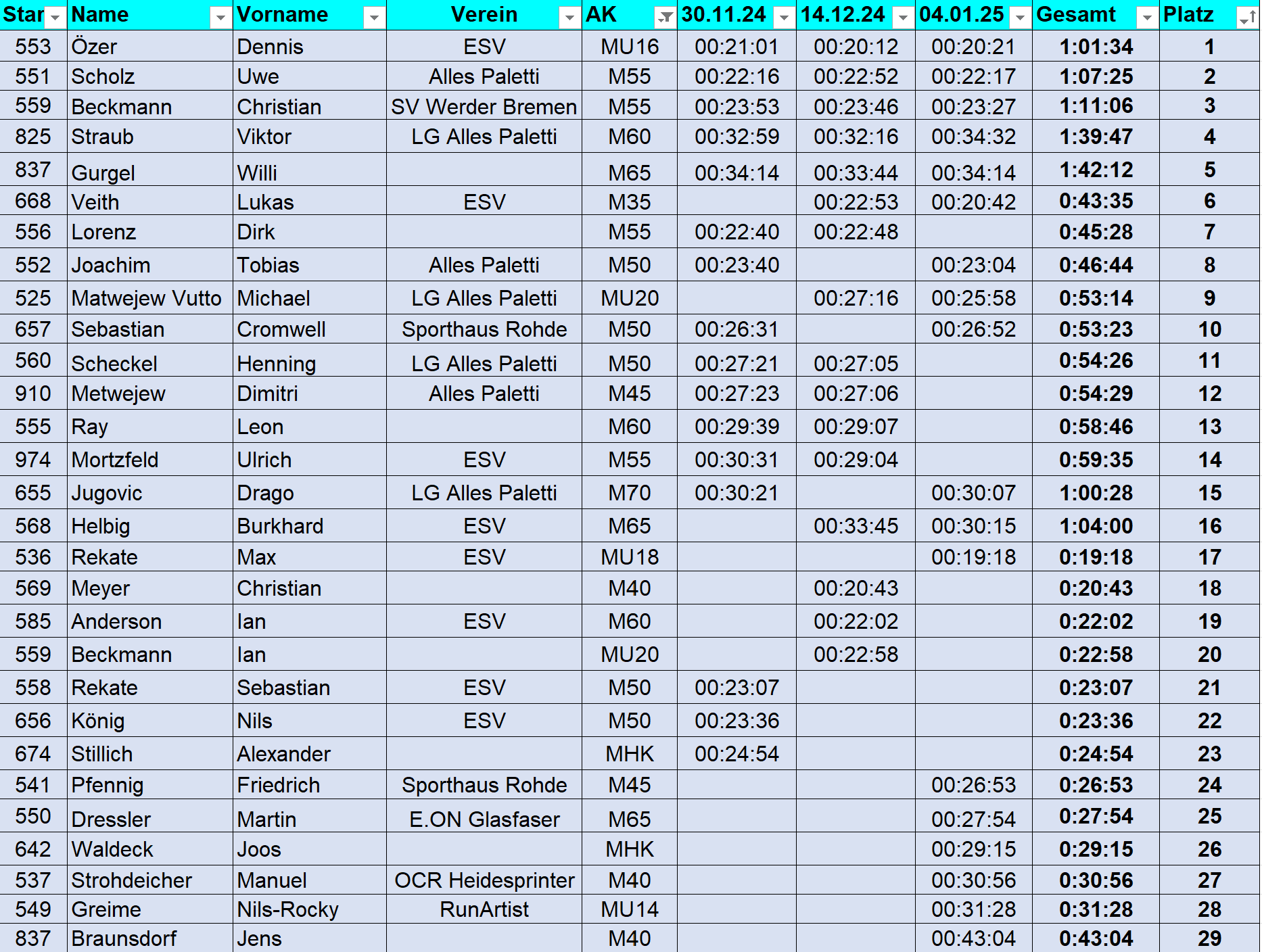 | Star | Name | Vorname | Verein | AK | 30.11.24 | 14.12.24 | 04.01.25 | Gesamt | Platz |
|---|---|---|---|---|---|---|---|---|---|
| 553 | Özer | Dennis | ESV | MU16 | 00:21:01 | 00:20:12 | 00:20:21 | 1:01:34 | 1 |
| 551 | Scholz | Uwe | Alles Paletti | M55 | 00:22:16 | 00:22:52 | 00:22:17 | 1:07:25 | 2 |
| 559 | Beckmann | Christian | SV Werder Bremen | M55 | 00:23:53 | 00:23:46 | 00:23:27 | 1:11:06 | 3 |
| 825 | Straub | Viktor | LG Alles Paletti | M60 | 00:32:59 | 00:32:16 | 00:34:32 | 1:39:47 | 4 |
| 837 | Gurgel | Willi | | M65 | 00:34:14 | 00:33:44 | 00:34:14 | 1:42:12 | 5 |
| 668 | Veith | Lukas | ESV | M35 | | 00:22:53 | 00:20:42 | 0:43:35 | 6 |
| 556 | Lorenz | Dirk | | M55 | 00:22:40 | 00:22:48 | | 0:45:28 | 7 |
| 552 | Joachim | Tobias | Alles Paletti | M50 | 00:23:40 | | 00:23:04 | 0:46:44 | 8 |
| 525 | Matwejew Vutto | Michael | LG Alles Paletti | MU20 | | 00:27:16 | 00:25:58 | 0:53:14 | 9 |
| 657 | Sebastian | Cromwell | Sporthaus Rohde | M50 | 00:26:31 | | 00:26:52 | 0:53:23 | 10 |
| 560 | Scheckel | Henning | LG Alles Paletti | M50 | 00:27:21 | 00:27:05 | | 0:54:26 | 11 |
| 910 | Metwejew | Dimitri | Alles Paletti | M45 | 00:27:23 | 00:27:06 | | 0:54:29 | 12 |
| 555 | Ray | Leon | | M60 | 00:29:39 | 00:29:07 | | 0:58:46 | 13 |
| 974 | Mortzfeld | Ulrich | ESV | M55 | 00:30:31 | 00:29:04 | | 0:59:35 | 14 |
| 655 | Jugovic | Drago | LG Alles Paletti | M70 | 00:30:21 | | 00:30:07 | 1:00:28 | 15 |
| 568 | Helbig | Burkhard | ESV | M65 | | 00:33:45 | 00:30:15 | 1:04:00 | 16 |
| 536 | Rekate | Max | ESV | MU18 | | | 00:19:18 | 0:19:18 | 17 |
| 569 | Meyer | Christian | | M40 | | 00:20:43 | | 0:20:43 | 18 |
| 585 | Anderson | Ian | ESV | M60 | | 00:22:02 | | 0:22:02 | 19 |
| 559 | Beckmann | Ian | | MU20 | | 00:22:58 | | 0:22:58 | 20 |
| 558 | Rekate | Sebastian | ESV | M50 | 00:23:07 | | | 0:23:07 | 21 |
| 656 | König | Nils | ESV | M50 | 00:23:36 | | | 0:23:36 | 22 |
| 674 | Stillich | Alexander | | MHK | 00:24:54 | | | 0:24:54 | 23 |
| 541 | Pfennig | Friedrich | Sporthaus Rohde | M45 | | | 00:26:53 | 0:26:53 | 24 |
| 550 | Dressler | Martin | E.ON Glasfaser | M65 | | | 00:27:54 | 0:27:54 | 25 |
| 642 | Waldeck | Joos | | MHK | | | 00:29:15 | 0:29:15 | 26 |
| 537 | Strohdeicher | Manuel | OCR Heidesprinter | M40 | | | 00:30:56 | 0:30:56 | 27 |
| 549 | Greime | Nils-Rocky | RunArtist | MU14 | | | 00:31:28 | 0:31:28 | 28 |
| 837 | Braunsdorf | Jens | | M40 | | | 00:43:04 | 0:43:04 | 29 |